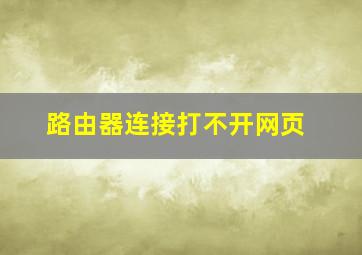 路由器连接打不开网页